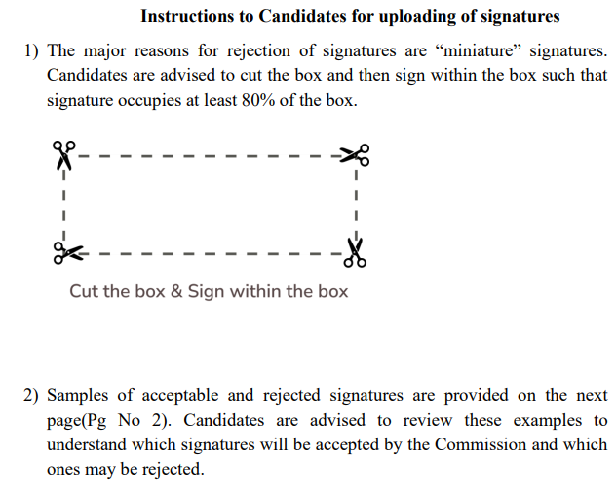 Instructions to Candidates for uploading of signatures

1) The major reasons for rejection of signatures are “miniature” signatures. Candidates are advised to cut the box and then sign within the box such that signature occupies at least 80% of the box.

Cut the box & Sign within the box

2) Samples of acceptable and rejected signatures are provided on the next page(Pg No 2). Candidates are advised to review these examples to understand which signatures will be accepted by the Commission and which ones may be rejected.